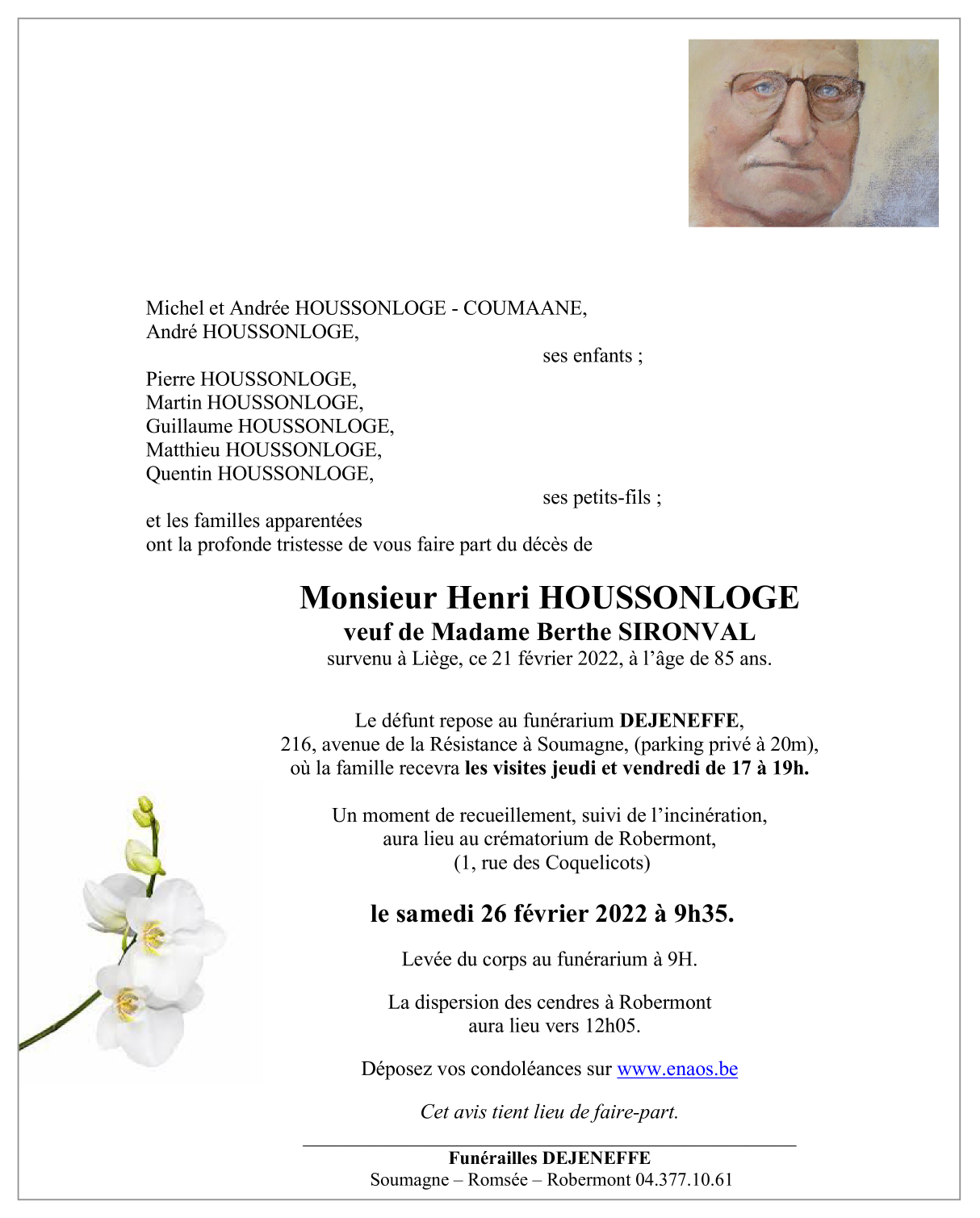 Michel et Andrée HOUSSONLOGE - COUMAANE,
André HOUSSONLOGE,
ses enfants ;

Pierre HOUSSONLOGE,
Martin HOUSSONLOGE,
Guillaume HOUSSONLOGE,
Matthieu HOUSSONLOGE,
Quentin HOUSSONLOGE,
ses petits-fils ;

et les familles apparentées
ont la profonde tristesse de vous faire part du décès de

Monsieur Henri HOUSSONLOGE
veuf de Madame Berthe SIRONVAL
survenu à Liège, ce 21 février 2022, à l'âge de 85 ans.

Le défunt repose au funérarium DEJENEFFE,
216, avenue de la Résistance à Soumagne, (parking privé à 20m),
où la famille recevra les visites jeudi et vendredi de 17 à 19h.

Un moment de recueillement, suivi de l'incinération,
aura lieu au crématorium de Robermont,
(1, rue des Coquelicots)

le samedi 26 février 2022 à 9h35.

Levée du corps au funérarium à 9H.

La dispersion des cendres à Robermont
aura lieu vers 12h05.

Déposez vos condoléances sur www.enaos.be

Cet avis tient lieu de faire-part.

Funérailles DEJENEFFE
Soumagne – Romsée – Robermont 04.377.10.61